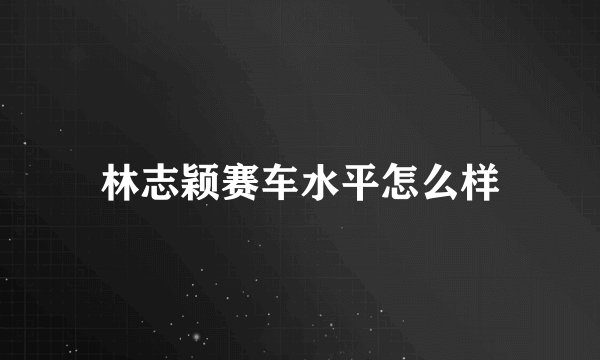 林志颖赛车水平怎么样